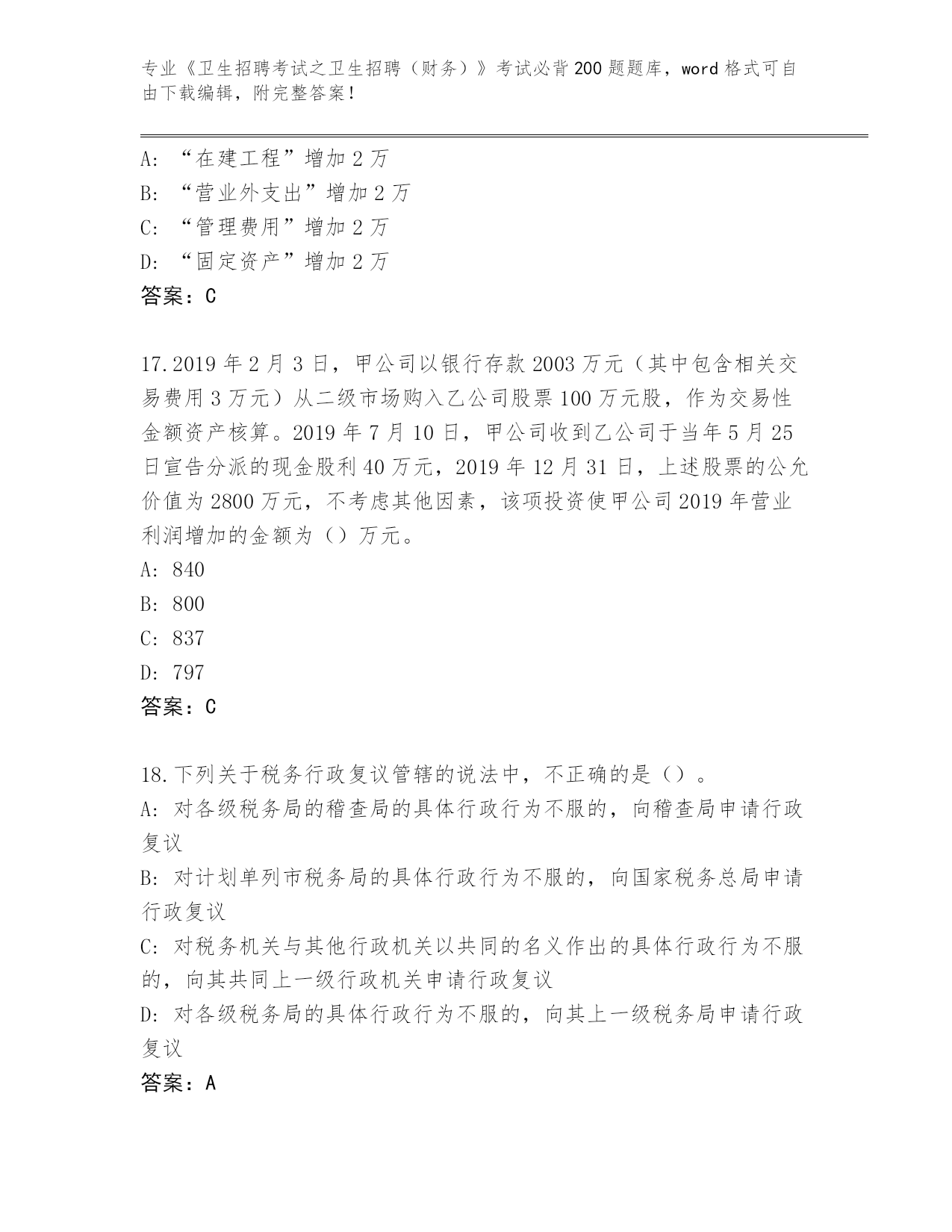 专业《卫生招聘考试之卫生招聘（财务）》考试必背200题题库，word格式可自由下载编辑，附完整答案！

A: “在建工程”增加2万
B: “营业外支出”增加2万
C: “管理费用”增加2万
D: “固定资产”增加2万
答案：C

17.2019年2月3日，甲公司以银行存款2003万元（其中包含相关交易费用3万元）从二级市场购入乙公司股票100万元股，作为交易性金额资产核算。2019年7月10日，甲公司收到乙公司于当年5月25日宣告分派的现金股利40万元，2019年12月31日，上述股票的公允价值为2800万元，不考虑其他因素，该项投资使甲公司2019年营业利润增加的金额为（）万元。
A: 840
B: 800
C: 837
D: 797
答案：C

18.下列关于税务行政复议管辖的说法中，不正确的是（）。
A: 对各级税务局的稽查局的具体行政行为不服的，向稽查局申请行政复议
B: 对计划单列市税务局的具体行政行为不服的，向国家税务总局申请行政复议
C: 对税务机关与其他行政机关以共同的名义作出的具体行政行为不服的，向其共同上一级行政机关申请行政复议
D: 对各级税务局的具体行政行为不服的，向其上一级税务局申请行政复议
答案：A